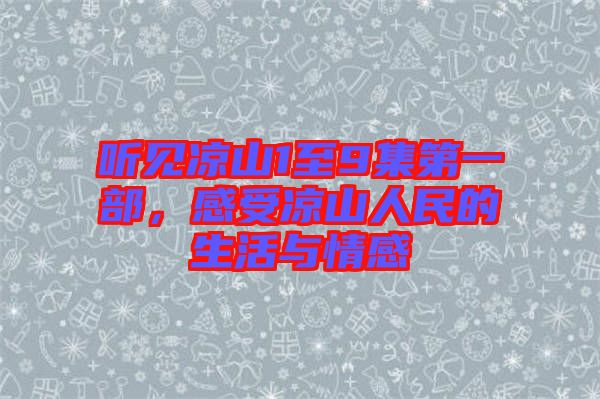 听见凉山1至9集第一部，感受凉山人民的生活与情感